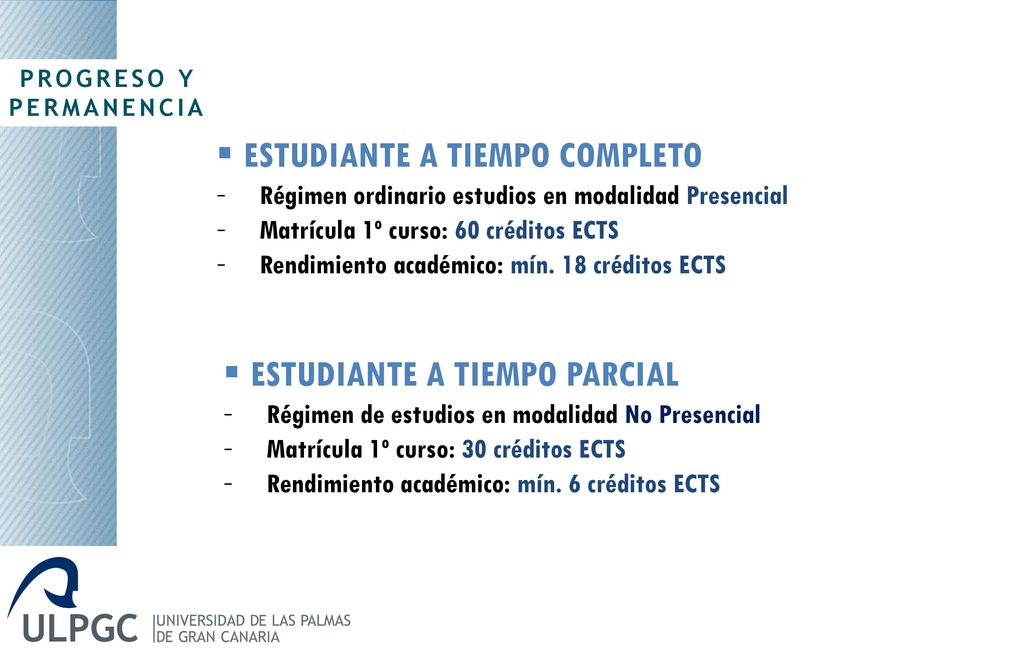 PROGRESO Y PERMANENCIA

▪ ESTUDIANTE A TIEMPO COMPLETO
- Régimen ordinario estudios en modalidad Presencial
- Matrícula 1º curso: 60 créditos ECTS
- Rendimiento académico: mín. 18 créditos ECTS

▪ ESTUDIANTE A TIEMPO PARCIAL
- Régimen de estudios en modalidad No Presencial
- Matrícula 1º curso: 30 créditos ECTS
- Rendimiento académico: mín. 6 créditos ECTS

ULPGC UNIVERSIDAD DE LAS PALMAS DE GRAN CANARIA